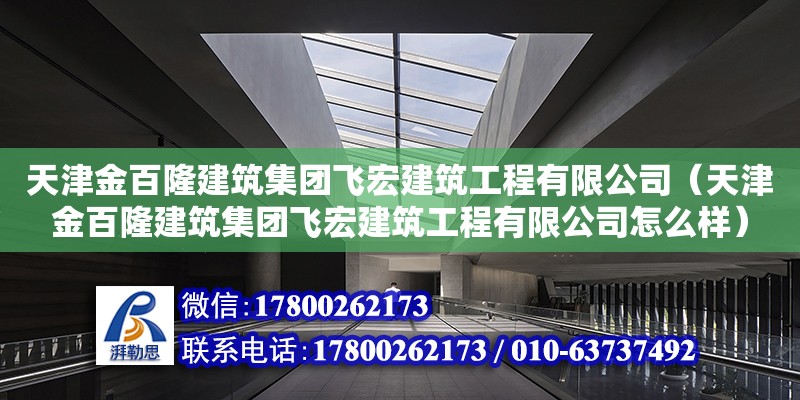 天津金百隆建筑集团飞宏建筑工程有限公司（天津金百隆建筑集团飞宏建筑工程有限公司怎么样）

湃勒思

微信：17800262173

联系电话：17800262173 / 010-63737492